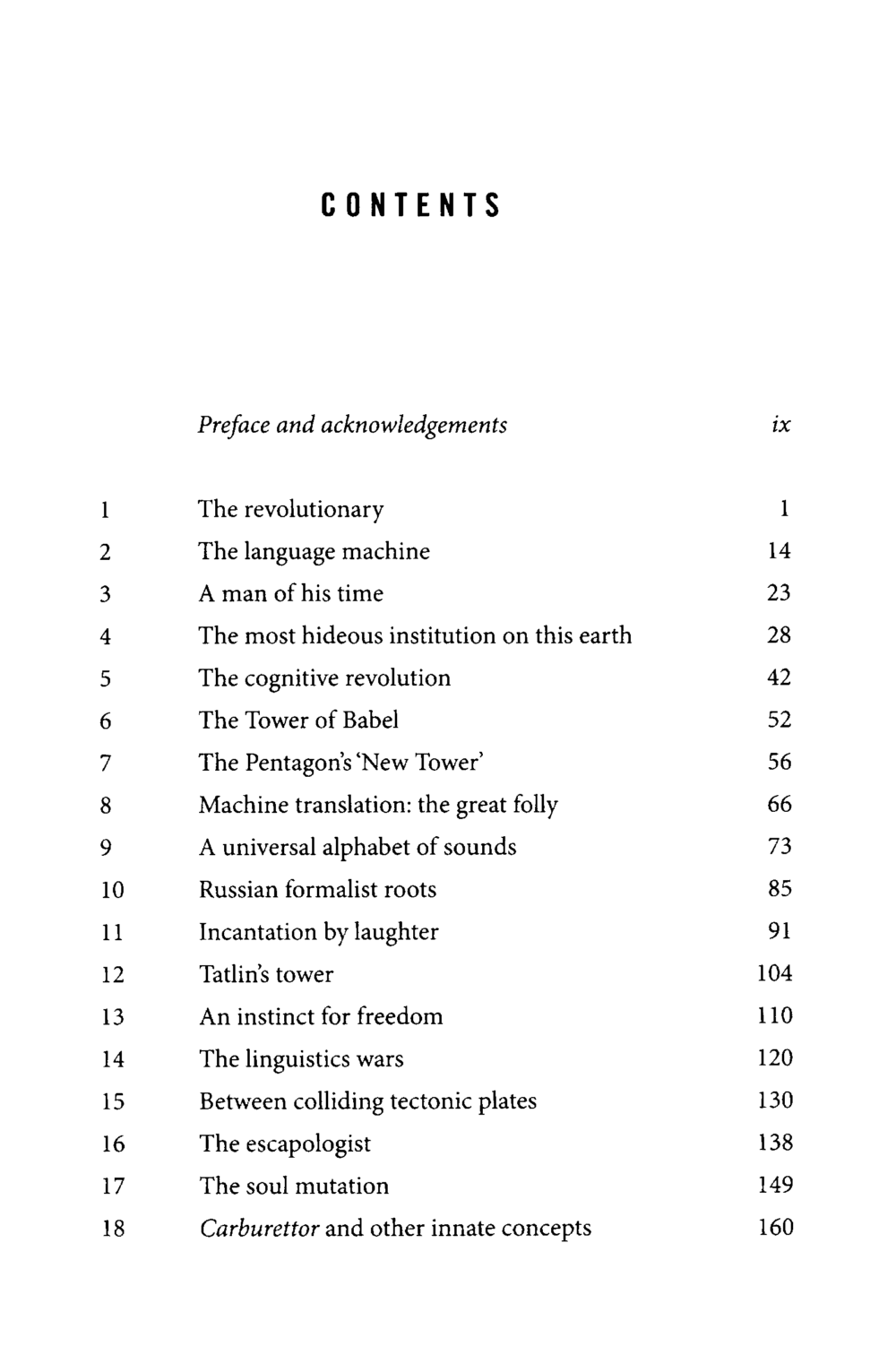 CONTENTS

| | | |
|---|---|---|
| | Preface and acknowledgements | ix |
| 1 | The revolutionary | 1 |
| 2 | The language machine | 14 |
| 3 | A man of his time | 23 |
| 4 | The most hideous institution on this earth | 28 |
| 5 | The cognitive revolution | 42 |
| 6 | The Tower of Babel | 52 |
| 7 | The Pentagon's 'New Tower' | 56 |
| 8 | Machine translation: the great folly | 66 |
| 9 | A universal alphabet of sounds | 73 |
| 10 | Russian formalist roots | 85 |
| 11 | Incantation by laughter | 91 |
| 12 | Tatlin's tower | 104 |
| 13 | An instinct for freedom | 110 |
| 14 | The linguistics wars | 120 |
| 15 | Between colliding tectonic plates | 130 |
| 16 | The escapologist | 138 |
| 17 | The soul mutation | 149 |
| 18 | Carburettor and other innate concepts | 160 |